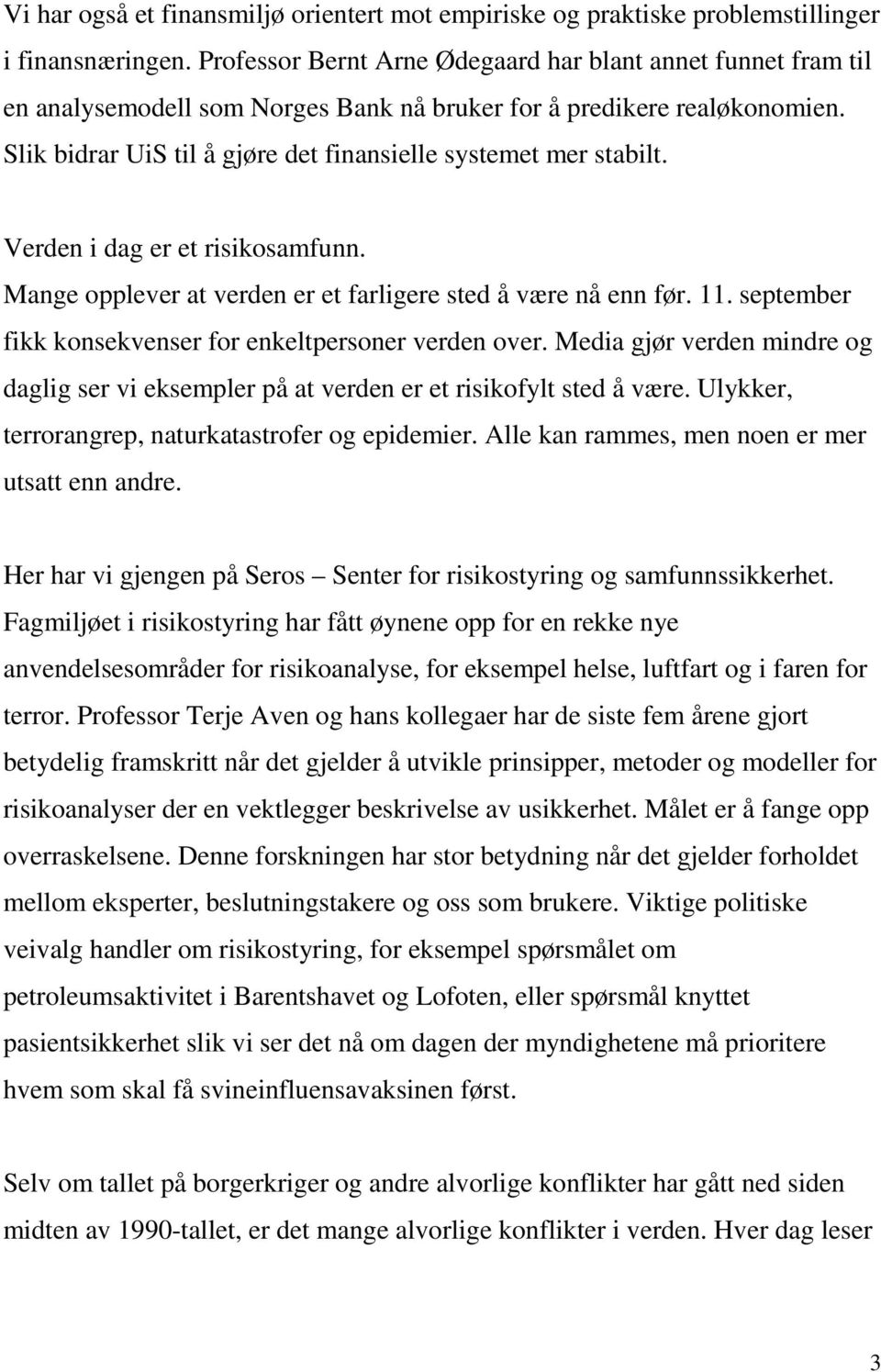 Vi har også et finansmiljø orientert mot empiriske og praktiske problemstillinger i finansnæringen. Professor Bernt Arne Ødegaard har blant annet funnet fram til en analysemodell som Norges Bank nå bruker for å predikere realøkonomien. Slik bidrar UiS til å gjøre det finansielle systemet mer stabilt.

Verden i dag er et risikosamfunn. Mange opplever at verden er et farligere sted å være nå enn før. 11. september fikk konsekvenser for enkeltpersoner verden over. Media gjør verden mindre og daglig ser vi eksempler på at verden er et risikofylt sted å være. Ulykker, terrorangrep, naturkatastrofer og epidemier. Alle kan rammes, men noen er mer utsatt enn andre.

Her har vi gjengen på Seros – Senter for risikostyring og samfunnssikkerhet. Fagmiljøet i risikostyring har fått øynene opp for en rekke nye anvendelsesområder for risikoanalyse, for eksempel helse, luftfart og i faren for terror. Professor Terje Aven og hans kollegaer har de siste fem årene gjort betydelig framskritt når det gjelder å utvikle prinsipper, metoder og modeller for risikoanalyser der en vektlegger beskrivelse av usikkerhet. Målet er å fange opp overraskelsene. Denne forskningen har stor betydning når det gjelder forholdet mellom eksperter, beslutningstakere og oss som brukere. Viktige politiske veivalg handler om risikostyring, for eksempel spørsmålet om petroleumsaktivitet i Barentshavet og Lofoten, eller spørsmål knyttet pasientsikkerhet slik vi ser det nå om dagen der myndighetene må prioritere hvem som skal få svineinfluensavaksinen først.

Selv om tallet på borgerkriger og andre alvorlige konflikter har gått ned siden midten av 1990-tallet, er det mange alvorlige konflikter i verden. Hver dag leser

3